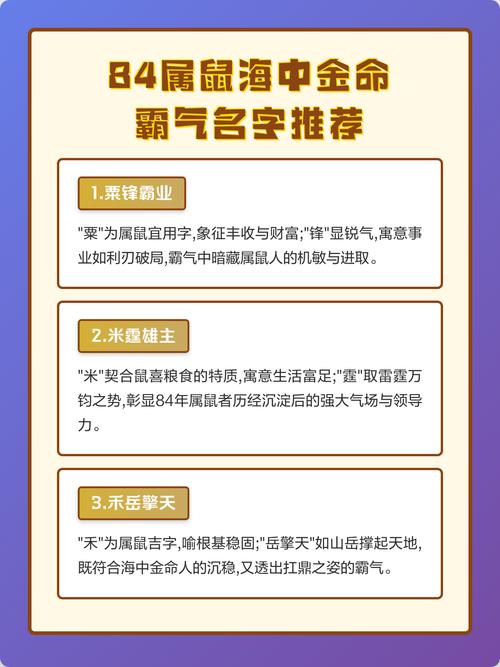 84属鼠海中金命
霸气名字推荐

1.粟锋霸业

“粟”为属鼠宜用字,象征丰收与财富;“锋”显锐气,寓意事业如利刃破局,霸气中暗藏属鼠人的机敏与进取。

2.米霆雄主

“米”契合鼠喜粮食的特质,寓意生活富足;“霆”取雷霆万钧之势,彰显84年属鼠者历经沉淀后的强大气场与领导力。

3.禾岳擎天

“禾”为属鼠吉字,喻根基稳固;“岳擎天”如山岳撑起天地,既符合海中金命人的沉稳,又透出扛鼎之姿的霸气。